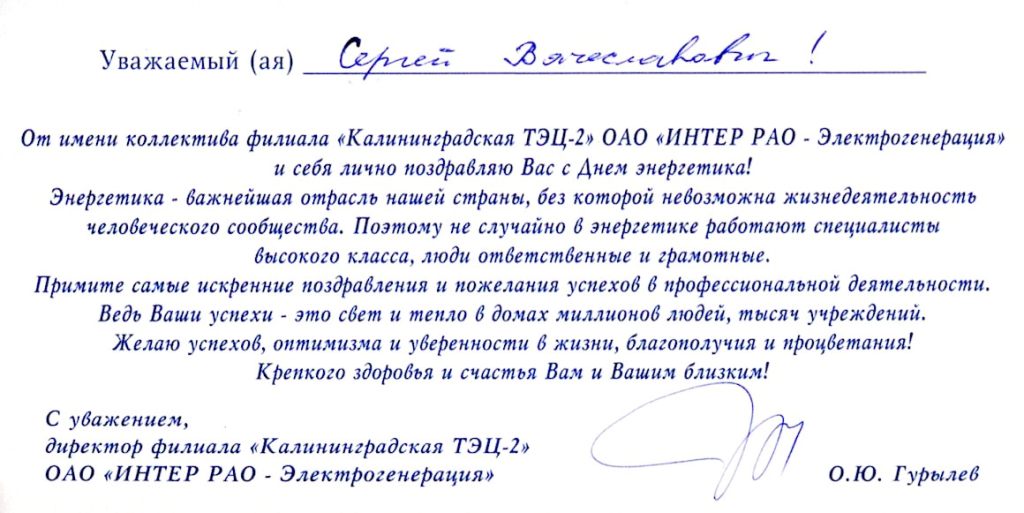 Уважаемый (ая) Сергей Вячеславович!

От имени коллектива филиала «Калининградская ТЭЦ-2» ОАО «ИНТЕР РАО - Электрогенерация» и себя лично поздравляю Вас с Днем энергетика!
Энергетика - важнейшая отрасль нашей страны, без которой невозможна жизнедеятельность человеческого сообщества. Поэтому не случайно в энергетике работают специалисты высокого класса, люди ответственные и грамотные.
Примите самые искренние поздравления и пожелания успехов в профессиональной деятельности. Ведь Ваши успехи - это свет и тепло в домах миллионов людей, тысяч учреждений.
Желаю успехов, оптимизма и уверенности в жизни, благополучия и процветания!
Крепкого здоровья и счастья Вам и Вашим близким!

С уважением,
директор филиала «Калининградская ТЭЦ-2»
ОАО «ИНТЕР РАО - Электрогенерация»

О.Ю. Гурылев